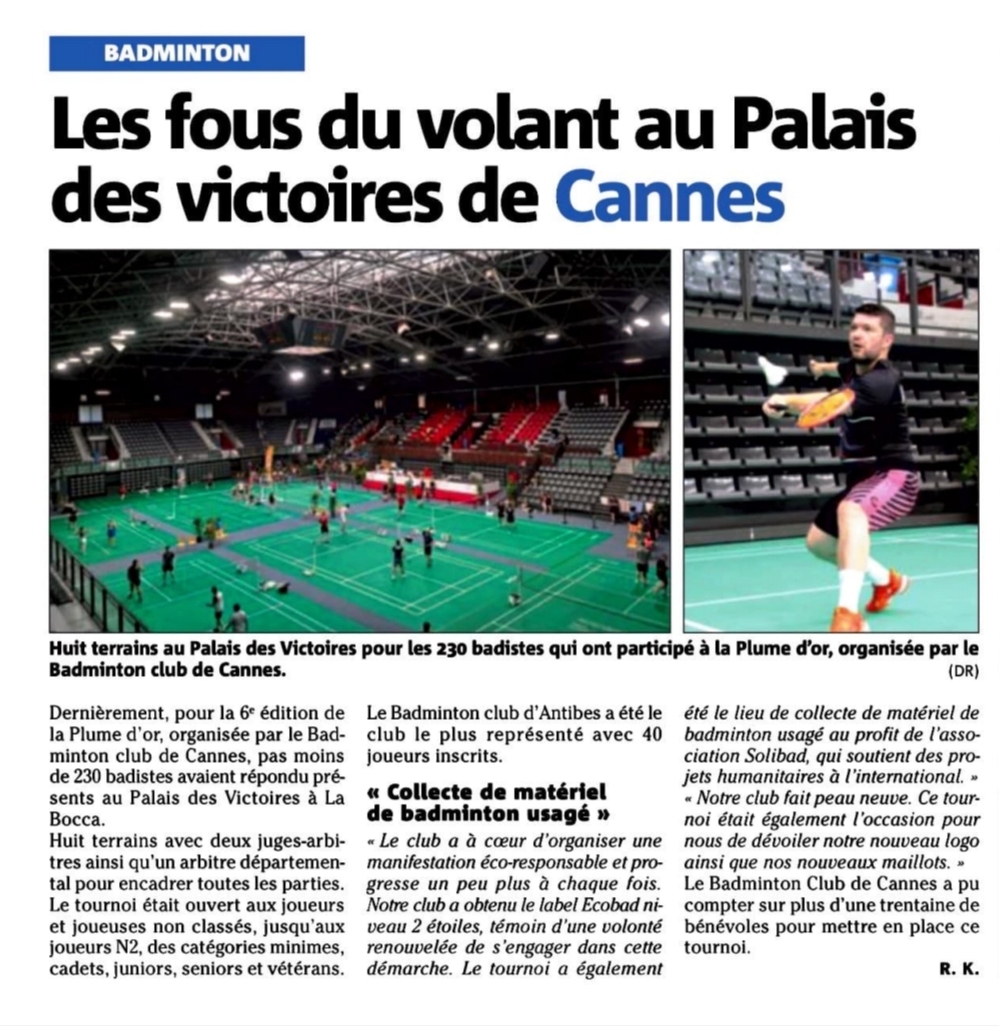 BADMINTON

Les fous du volant au Palais des victoires de Cannes

Huit terrains au Palais des Victoires pour les 230 badistes qui ont participé à la Plume d'or, organisée par le Badminton club de Cannes. (DR)

Dernièrement, pour la 6$^e$ édition de la Plume d'or, organisée par le Badminton club de Cannes, pas moins de 230 badistes avaient répondu présents au Palais des Victoires à La Bocca.
Huit terrains avec deux juges-arbitres ainsi qu'un arbitre départemental pour encadrer toutes les parties.
Le tournoi était ouvert aux joueurs et joueuses non classés, jusqu'aux joueurs N2, des catégories minimes, cadets, juniors, seniors et vétérans.
Le Badminton club d'Antibes a été le club le plus représenté avec 40 joueurs inscrits.

« Collecte de matériel de badminton usagé »

« Le club a à cœur d'organiser une manifestation éco-responsable et progresse un peu plus à chaque fois. Notre club a obtenu le label Ecobad niveau 2 étoiles, témoin d'une volonté renouvelée de s'engager dans cette démarche. Le tournoi a également été le lieu de collecte de matériel de badminton usagé au profit de l'association Solibad, qui soutient des projets humanitaires à l'international. »
« Notre club fait peau neuve. Ce tournoi était également l'occasion pour nous de dévoiler notre nouveau logo ainsi que nos nouveaux maillots. »
Le Badminton Club de Cannes a pu compter sur plus d'une trentaine de bénévoles pour mettre en place ce tournoi.

R. K.